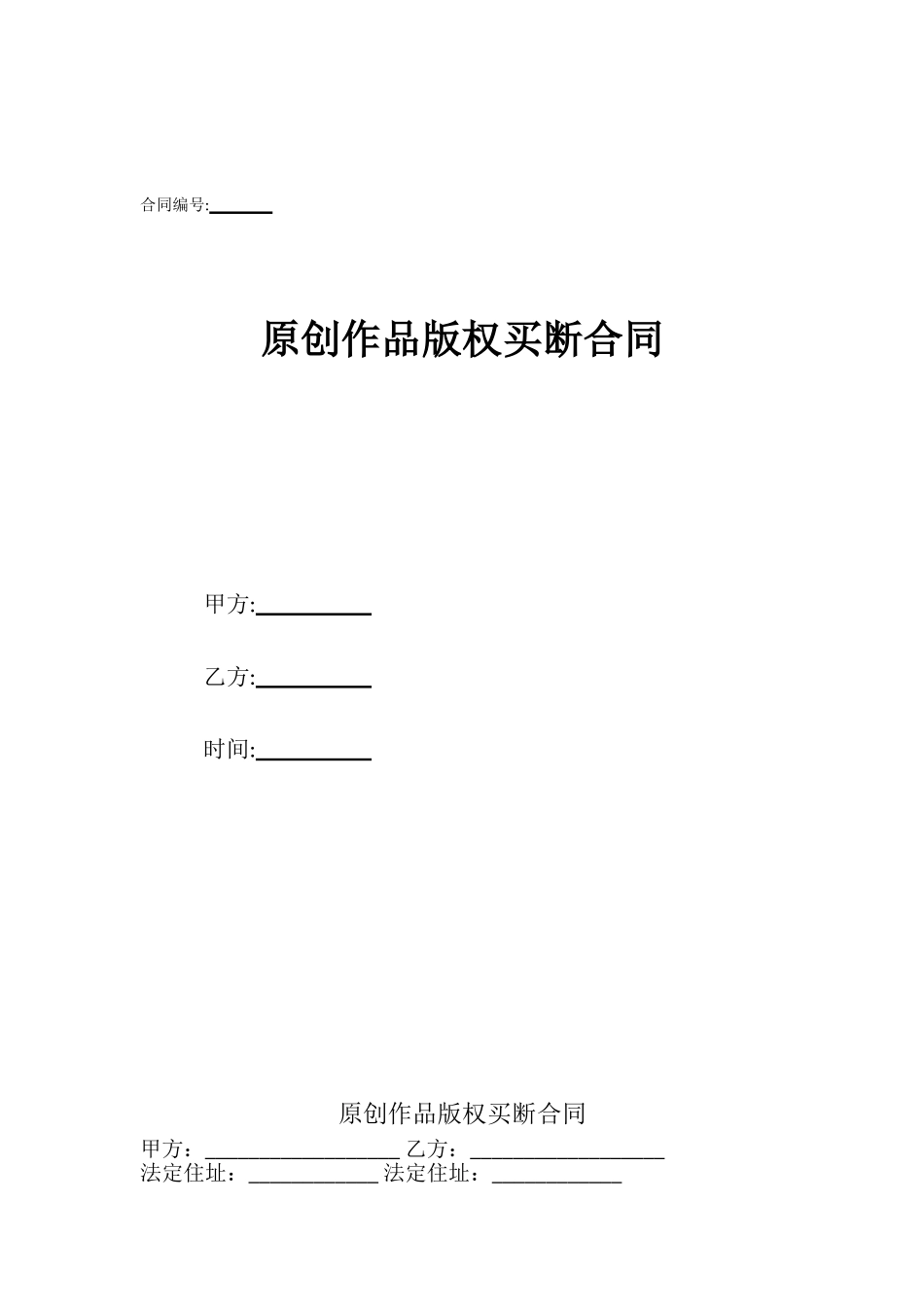 合同编号:______

原创作品版权买断合同

甲方:__________

乙方:__________

时间:__________

原创作品版权买断合同

甲方：__________________ 乙方：__________________
法定住址：____________ 法定住址：____________